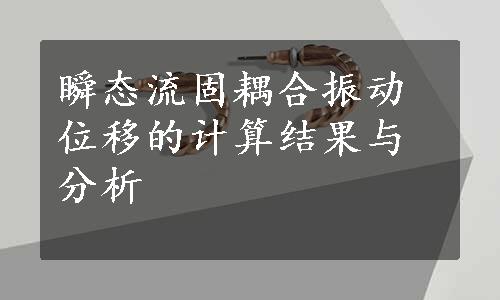 瞬态流固耦合振动位移的计算结果与分析